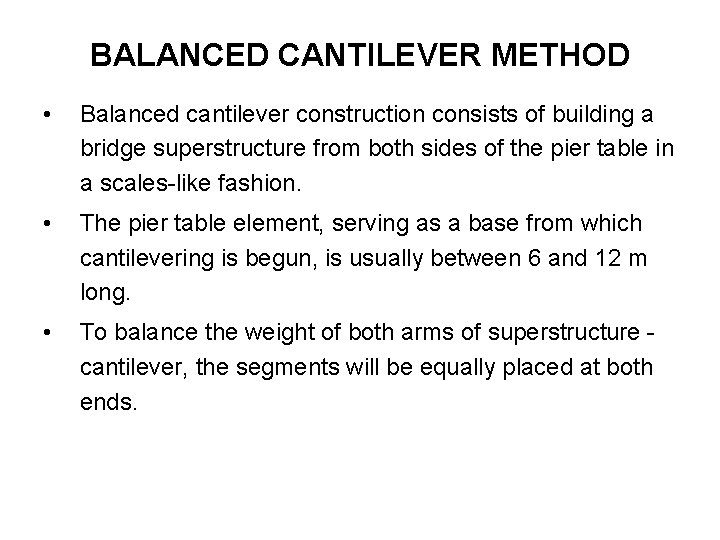 BALANCED CANTILEVER METHOD

• Balanced cantilever construction consists of building a bridge superstructure from both sides of the pier table in a scales-like fashion.

• The pier table element, serving as a base from which cantilevering is begun, is usually between 6 and 12 m long.

• To balance the weight of both arms of superstructure - cantilever, the segments will be equally placed at both ends.